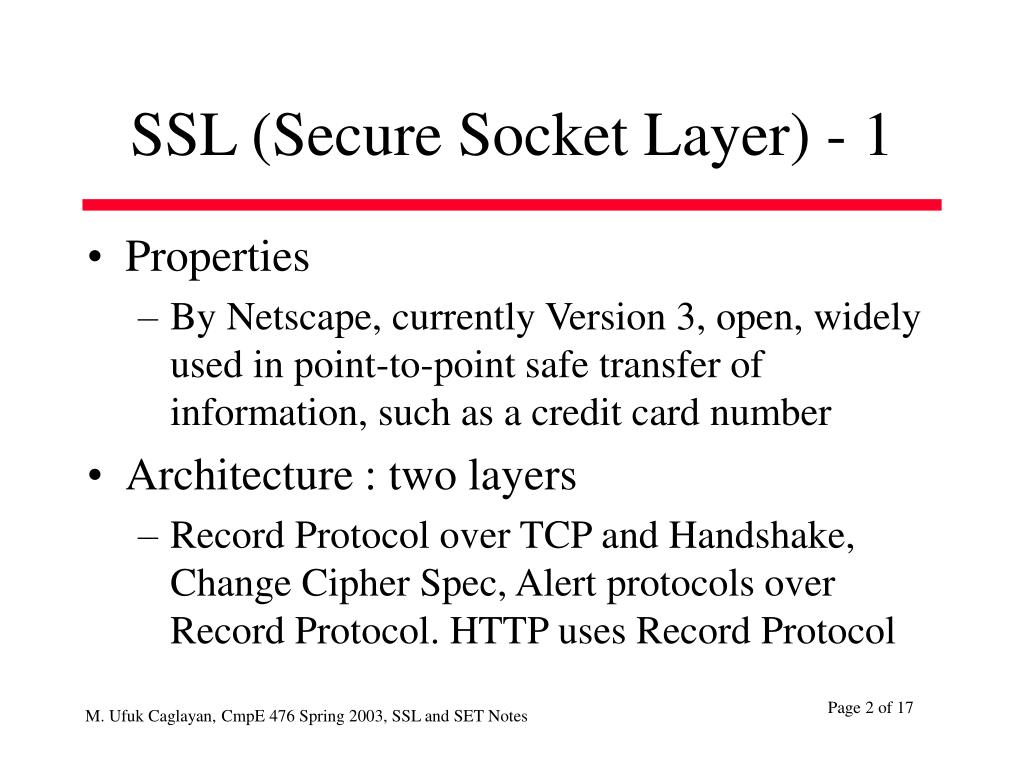 SSL (Secure Socket Layer) - 1

• Properties
– By Netscape, currently Version 3, open, widely used in point-to-point safe transfer of information, such as a credit card number

• Architecture : two layers
– Record Protocol over TCP and Handshake, Change Cipher Spec, Alert protocols over Record Protocol. HTTP uses Record Protocol

M. Ufuk Caglayan, CmpE 476 Spring 2003, SSL and SET Notes

Page 2 of 17